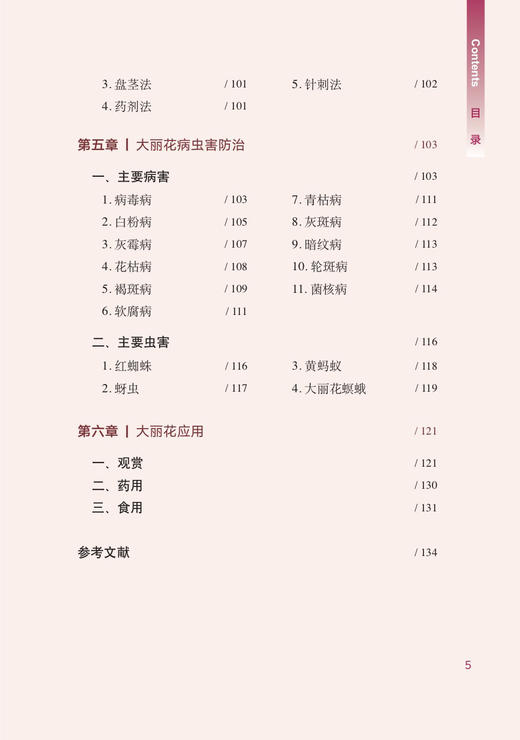 Contents 目录

3. 盘茎法 / 101
4. 药剂法 / 101
5. 针刺法 / 102

第五章 | 大丽花病虫害防治 / 103

一、主要病害 / 103
1. 病毒病 / 103
2. 白粉病 / 105
3. 灰霉病 / 107
4. 花枯病 / 108
5. 褐斑病 / 109
6. 软腐病 / 111
7. 青枯病 / 111
8. 灰斑病 / 112
9. 暗纹病 / 113
10. 轮斑病 / 113
11. 菌核病 / 114

二、主要虫害 / 116
1. 红蜘蛛 / 116
2. 蚜虫 / 117
3. 黄蚂蚁 / 118
4. 大丽花螟蛾 / 119

第六章 | 大丽花应用 / 121

一、观赏 / 121
二、药用 / 130
三、食用 / 131

参考文献 / 134

5